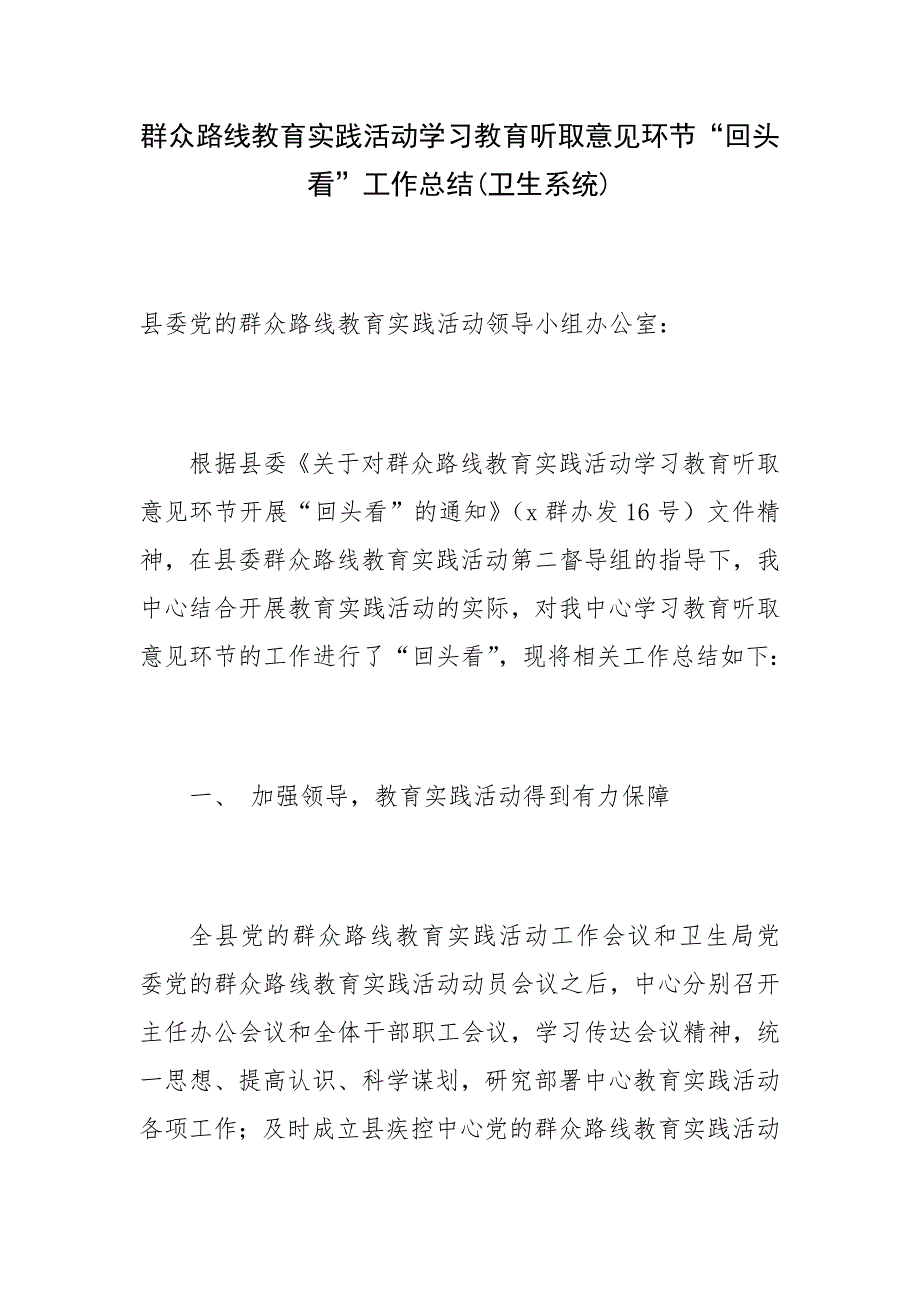 群众路线教育实践活动学习教育听取意见环节“回头看”工作总结(卫生系统)

县委党的群众路线教育实践活动领导小组办公室：

根据县委《关于对群众路线教育实践活动学习教育听取意见环节开展“回头看”的通知》（x 群办发 16 号）文件精神，在县委群众路线教育实践活动第二督导组的指导下，我中心结合开展教育实践活动的实际，对我中心学习教育听取意见环节的工作进行了“回头看”，现将相关工作总结如下：

一、 加强领导，教育实践活动得到有力保障

全县党的群众路线教育实践活动工作会议和卫生局党委党的群众路线教育实践活动动员会议之后，中心分别召开主任办公会议和全体干部职工会议，学习传达会议精神，统一思想、提高认识、科学谋划，研究部署中心教育实践活动各项工作；及时成立县疾控中心党的群众路线教育实践活动